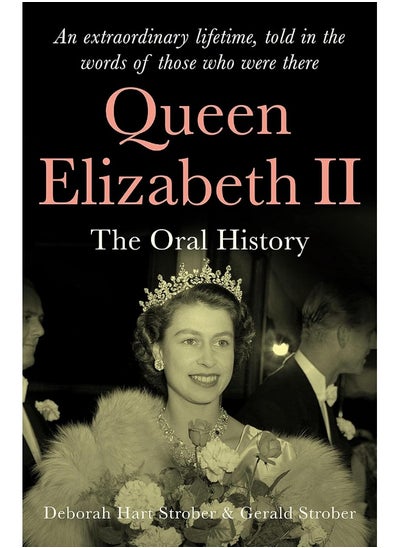 An extraordinary lifetime, told in the words of those who were there

Queen Elizabeth II

The Oral History

Deborah Hart Strober & Gerald Strober